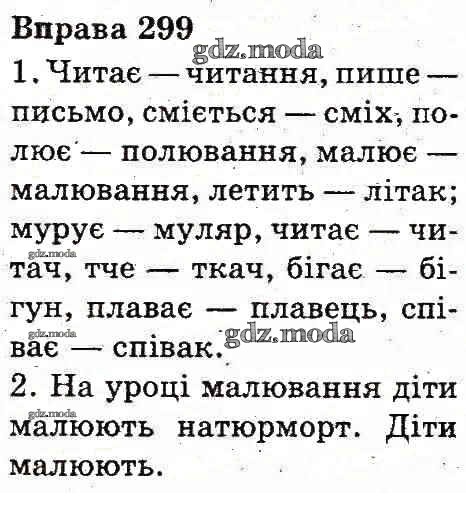 Вправа 299
gdz.moda
1. Читає — читання, пише — письмо, сміється — сміх, полює — полювання, малює — малювання, летить — літак; мурує — муляр, читає — читач, тче — ткач, бігає — бігун, плаває — плавець, співає — співак.
gdz.moda
gdz.moda
gdz.moda
2. На уроці малювання діти малюють натюрморт. Діти малюють.
gdz.moda